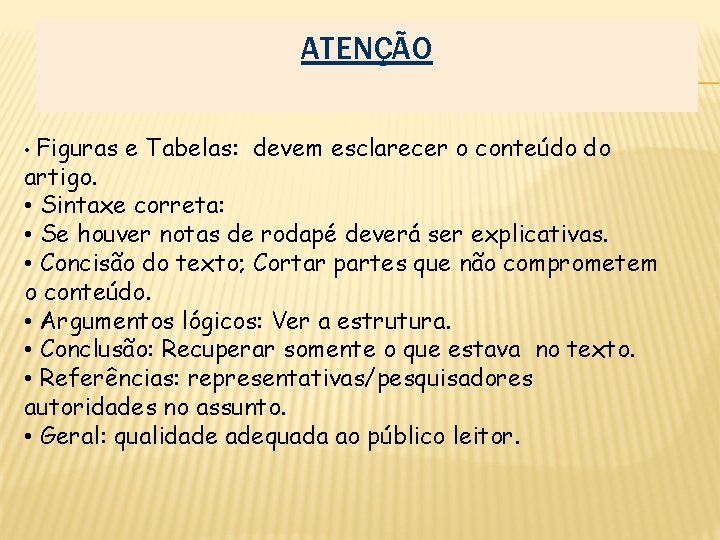 ATENÇÃO

• Figuras e Tabelas: devem esclarecer o conteúdo do artigo.
• Sintaxe correta:
• Se houver notas de rodapé deverá ser explicativas.
• Concisão do texto; Cortar partes que não comprometem o conteúdo.
• Argumentos lógicos: Ver a estrutura.
• Conclusão: Recuperar somente o que estava no texto.
• Referências: representativas/pesquisadores autoridades no assunto.
• Geral: qualidade adequada ao público leitor.